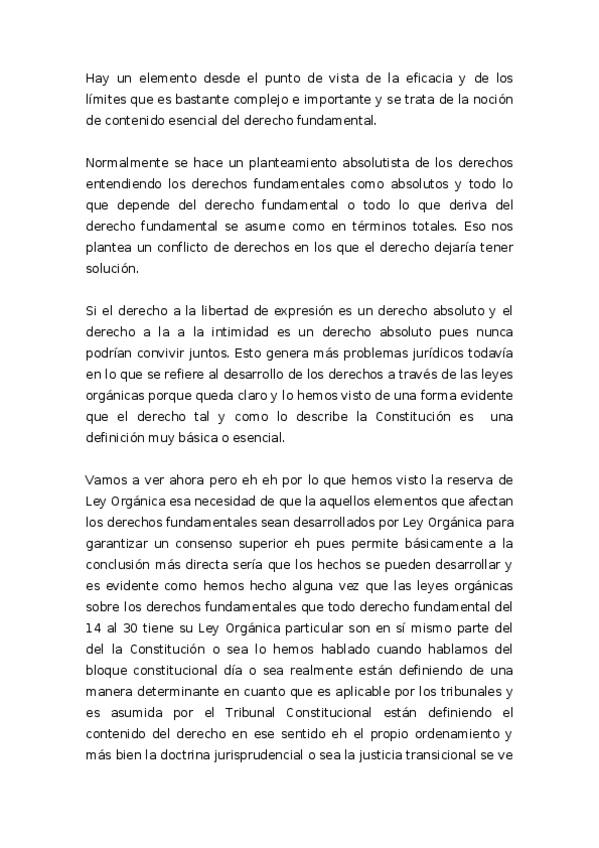 Hay un elemento desde el punto de vista de la eficacia y de los límites que es bastante complejo e importante y se trata de la noción de contenido esencial del derecho fundamental.

Normalmente se hace un planteamiento absolutista de los derechos entendiendo los derechos fundamentales como absolutos y todo lo que depende del derecho fundamental o todo lo que deriva del derecho fundamental se asume como en términos totales. Eso nos plantea un conflicto de derechos en los que el derecho dejaría tener solución.

Si el derecho a la libertad de expresión es un derecho absoluto y el derecho a la a la intimidad es un derecho absoluto pues nunca podrían convivir juntos. Esto genera más problemas jurídicos todavía en lo que se refiere al desarrollo de los derechos a través de las leyes orgánicas porque queda claro y lo hemos visto de una forma evidente que el derecho tal y como lo describe la Constitución es una definición muy básica o esencial.

Vamos a ver ahora pero eh eh por lo que hemos visto la reserva de Ley Orgánica esa necesidad de que la aquellos elementos que afectan los derechos fundamentales sean desarrollados por Ley Orgánica para garantizar un consenso superior eh pues permite básicamente a la conclusión más directa sería que los hechos se pueden desarrollar y es evidente como hemos hecho alguna vez que las leyes orgánicas sobre los derechos fundamentales que todo derecho fundamental del 14 al 30 tiene su Ley Orgánica particular son en sí mismo parte del del la Constitución o sea lo hemos hablado cuando hablamos del bloque constitucional día o sea realmente están definiendo de una manera determinante en cuanto que es aplicable por los tribunales y es asumida por el Tribunal Constitucional están definiendo el contenido del derecho en ese sentido eh el propio ordenamiento y más bien la doctrina jurisprudencial o sea la justicia transicional se ve